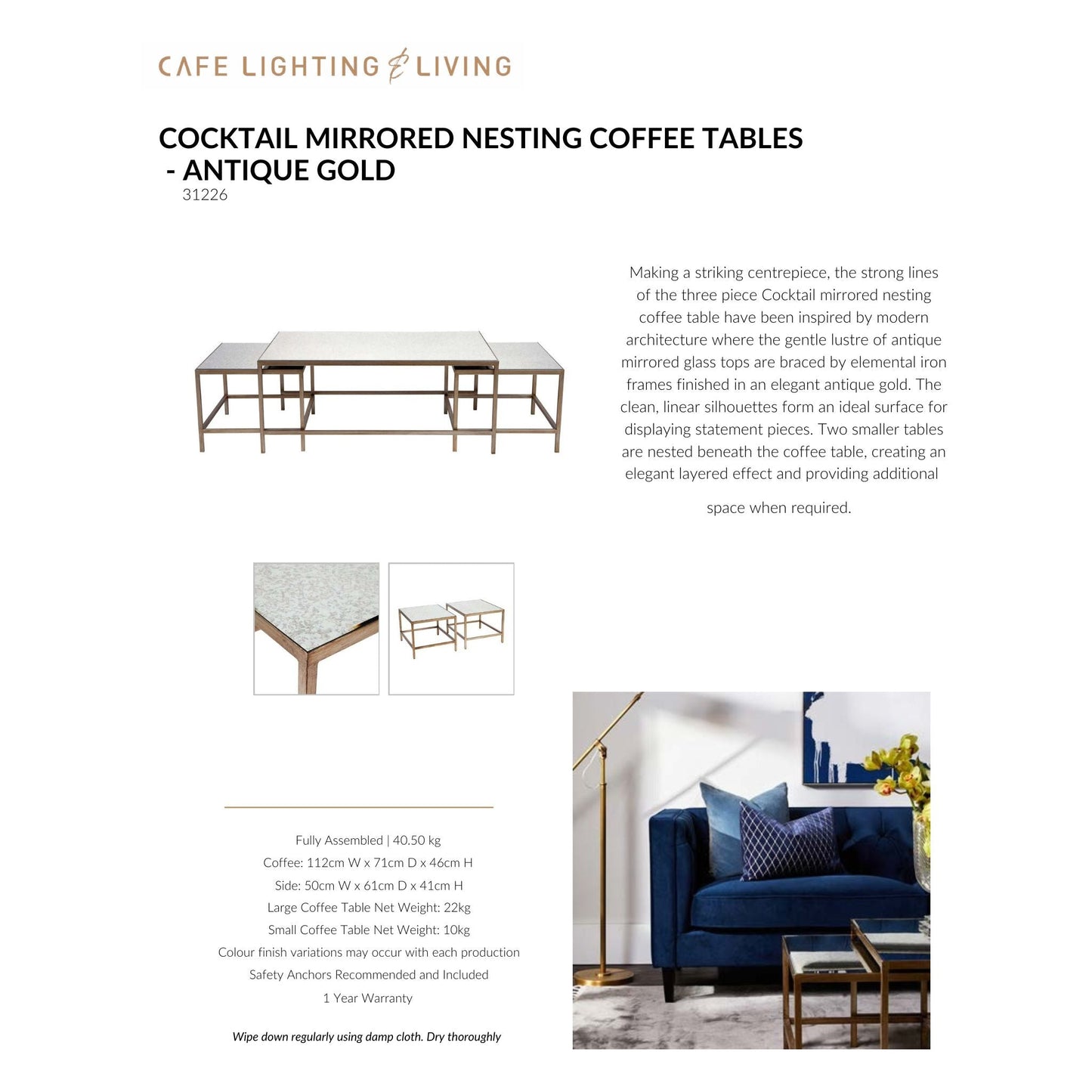 CAFE LIGHTING & LIVING

COCKTAIL MIRRORED NESTING COFFEE TABLES - ANTIQUE GOLD
31226

Making a striking centrepiece, the strong lines of the three piece Cocktail mirrored nesting coffee table have been inspired by modern architecture where the gentle lustre of antique mirrored glass tops are braced by elemental iron frames finished in an elegant antique gold. The clean, linear silhouettes form an ideal surface for displaying statement pieces. Two smaller tables are nested beneath the coffee table, creating an elegant layered effect and providing additional

space when required.

Fully Assembled | 40.50 kg
Coffee: 112cm W x 71cm D x 46cm H
Side: 50cm W x 61cm D x 41cm H
Large Coffee Table Net Weight: 22kg
Small Coffee Table Net Weight: 10kg
Colour finish variations may occur with each production
Safety Anchors Recommended and Included
1 Year Warranty

Wipe down regularly using damp cloth. Dry thoroughly